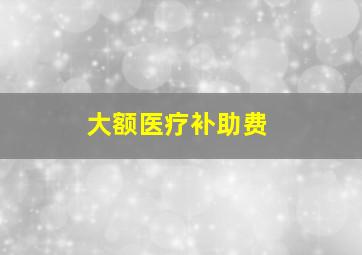 大额医疗补助费